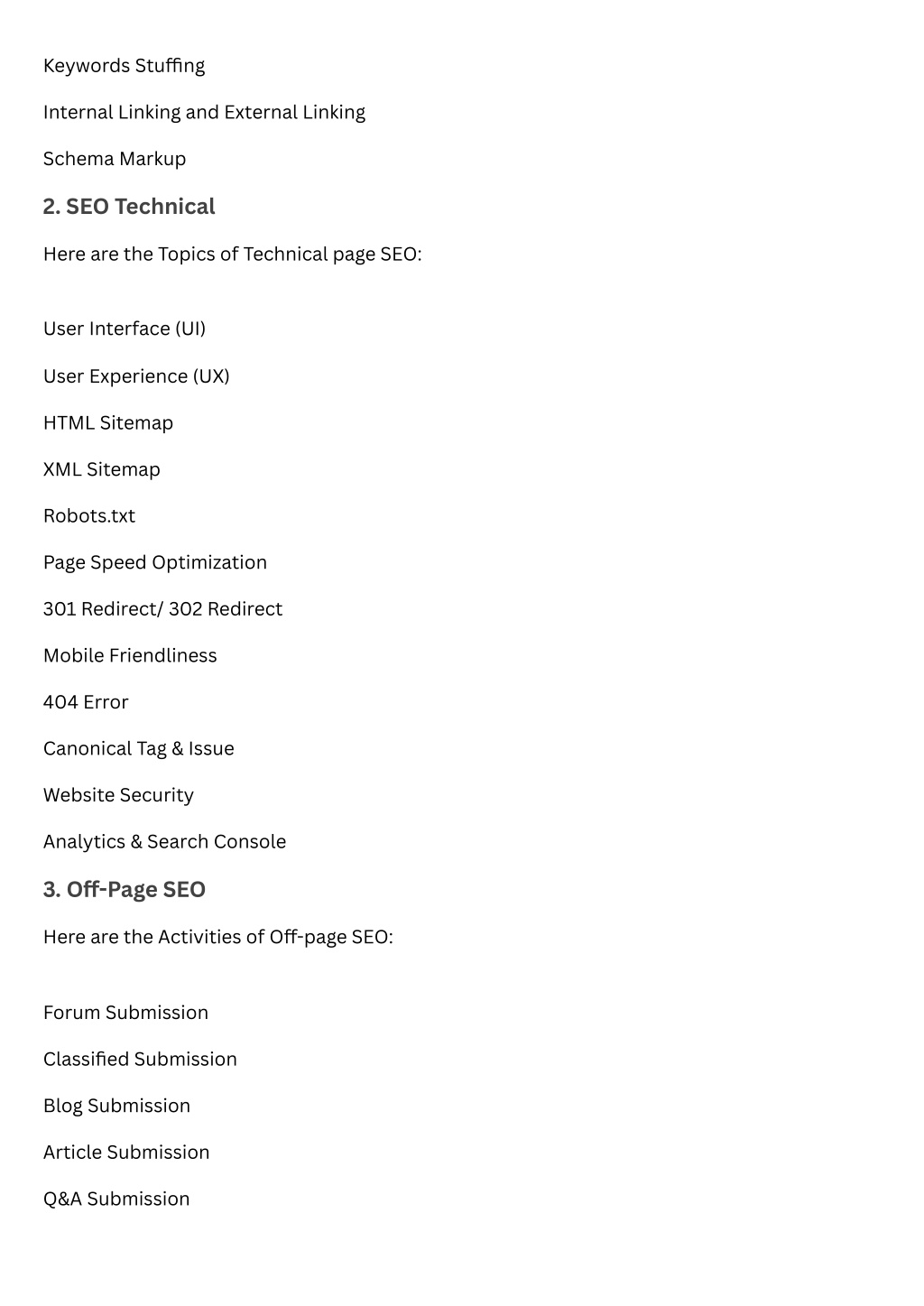 Keywords Stuffing

Internal Linking and External Linking

Schema Markup

2. SEO Technical

Here are the Topics of Technical page SEO:

User Interface (UI)

User Experience (UX)

HTML Sitemap

XML Sitemap

Robots.txt

Page Speed Optimization

301 Redirect/ 302 Redirect

Mobile Friendliness

404 Error

Canonical Tag & Issue

Website Security

Analytics & Search Console

3. Off-Page SEO

Here are the Activities of Off-page SEO:

Forum Submission

Classified Submission

Blog Submission

Article Submission

Q&A Submission